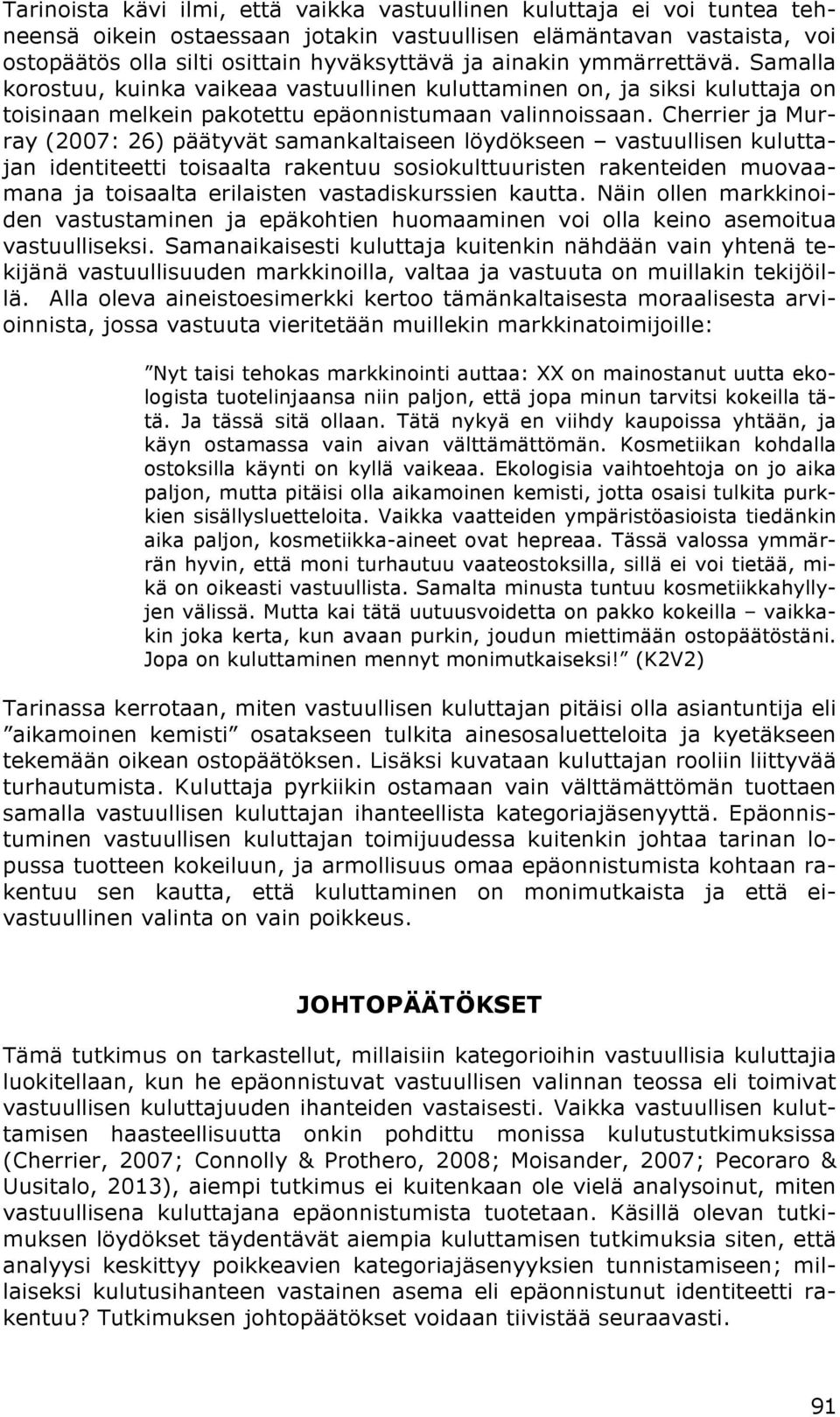 Tarinoista kävi ilmi, että vaikka vastuullinen kuluttaja ei voi tuntea tehneensä oikein ostaessaan jotakin vastuullisen elämäntavan vastaista, voi ostopäätös olla silti osittain hyväksyttävä ja ainakin ymmärrettävä. Samalla korostuu, kuinka vaikeaa vastuullinen kuluttaminen on, ja siksi kuluttaja on toisinaan melkein pakotettu epäonnistumaan valinnoissaan. Cherrier ja Murray (2007: 26) päätyvät samankaltaiseen löydökseen – vastuullisen kuluttajan identiteetti toisaalta rakentuu sosiokulttuuristen rakenteiden muovaamana ja toisaalta erilaisten vastadiskurssien kautta. Näin ollen markkinoiden vastustaminen ja epäkohtien huomaaminen voi olla keino asemoitua vastuulliseksi. Samanaikaisesti kuluttaja kuitenkin nähdään vain yhtenä tekijänä vastuullisuuden markkinoilla, valtaa ja vastuuta on muillakin tekijöillä. Alla oleva aineistoesimerkki kertoo tämänkaltaisesta moraalisesta arvioinnista, jossa vastuuta vieritetään muillekin markkinatoimijoille:

”Nyt taisi tehokas markkinointi auttaa: XX on mainostanut uutta ekologista tuotelinjaansa niin paljon, että jopa minun tarvitsi kokeilla tätä. Ja tässä sitä ollaan. Tätä nykyä en viihdy kaupoissa yhtään, ja käyn ostamassa vain aivan välttämättömän. Kosmetiikan kohdalla ostoksilla käynti on kyllä vaikeaa. Ekologisia vaihtoehtoja on jo aika paljon, mutta pitäisi olla aikamoinen kemisti, jotta osaisi tulkita purkkien sisällysluetteloita. Vaikka vaatteiden ympäristöasioista tiedänkin aika paljon, kosmetiikka-aineet ovat hepreaa. Tässä valossa ymmärrän hyvin, että moni turhautuu vaateostoksilla, sillä ei voi tietää, mikä on oikeasti vastuullista. Samalta minusta tuntuu kosmetiikkahyllyjen välissä. Mutta kai tätä uutuusvoidetta on pakko kokeilla – vaikkakin joka kerta, kun avaan purkin, joudun miettimään ostopäätöstäni. Jopa on kuluttaminen mennyt monimutkaiseksi!” (K2V2)

Tarinassa kerrotaan, miten vastuullisen kuluttajan pitäisi olla asiantuntija eli ”aikamoinen kemisti” osatakseen tulkita ainesosaluetteloita ja kyetäkseen tekemään oikean ostopäätöksen. Lisäksi kuvataan kuluttajan rooliin liittyvää turhautumista. Kuluttaja pyrkiikin ostamaan vain välttämättömän tuottaen samalla vastuullisen kuluttajan ihanteellista kategoriajäsenyyttä. Epäonnistuminen vastuullisen kuluttajan toimijuudessa kuitenkin johtaa tarinan lopussa tuotteen kokeiluun, ja armollisuus omaa epäonnistumista kohtaan rakentuu sen kautta, että kuluttaminen on monimutkaista ja että ei-vastuullinen valinta on vain poikkeus.

JOHTOPÄÄTÖKSET

Tämä tutkimus on tarkastellut, millaisiin kategorioihin vastuullisia kuluttajia luokitellaan, kun he epäonnistuvat vastuullisen valinnan teossa eli toimivat vastuullisen kuluttajuuden ihanteiden vastaisesti. Vaikka vastuullisen kuluttamisen haasteellisuutta onkin pohdittu monissa kulutustutkimuksissa (Cherrier, 2007; Connolly & Prothero, 2008; Moisander, 2007; Pecoraro & Uusitalo, 2013), aiempi tutkimus ei kuitenkaan ole vielä analysoinut, miten vastuullisena kuluttajana epäonnistumista tuotetaan. Käsillä olevan tutkimuksen löydökset täydentävät aiempia kuluttamisen tutkimuksia siten, että analyysi keskittyy poikkeavien kategoriajäsenyyksien tunnistamiseen; millaiseksi kulutusihanteen vastainen asema eli epäonnistunut identiteetti rakentuu? Tutkimuksen johtopäätökset voidaan tiivistää seuraavasti.

91